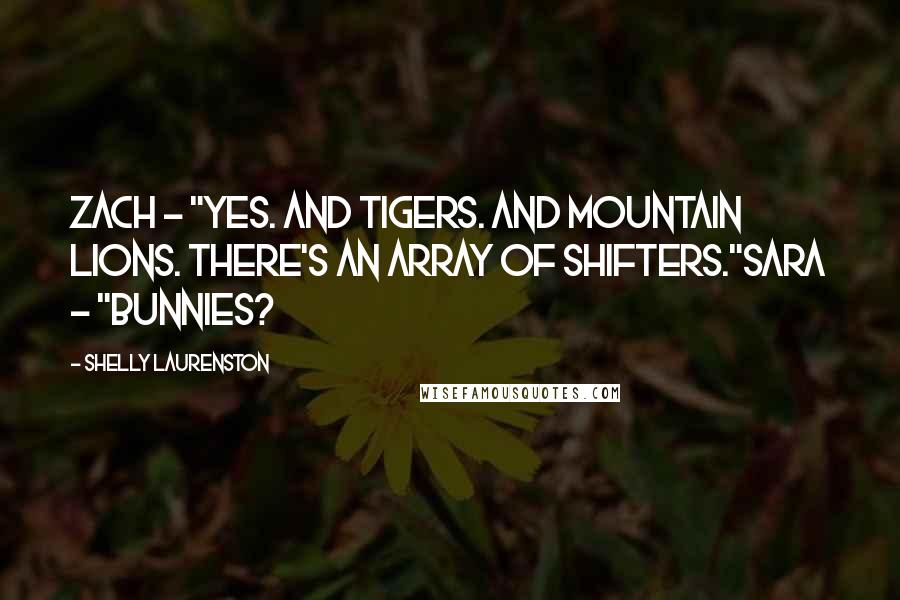 ZACH - "YES. AND TIGERS. AND MOUNTAIN LIONS. THERE'S AN ARRAY OF SHIFTERS."SARA - "BUNNIES?

- SHELLY LAURENSTON

WISEFAMOUSQUOTES.COM